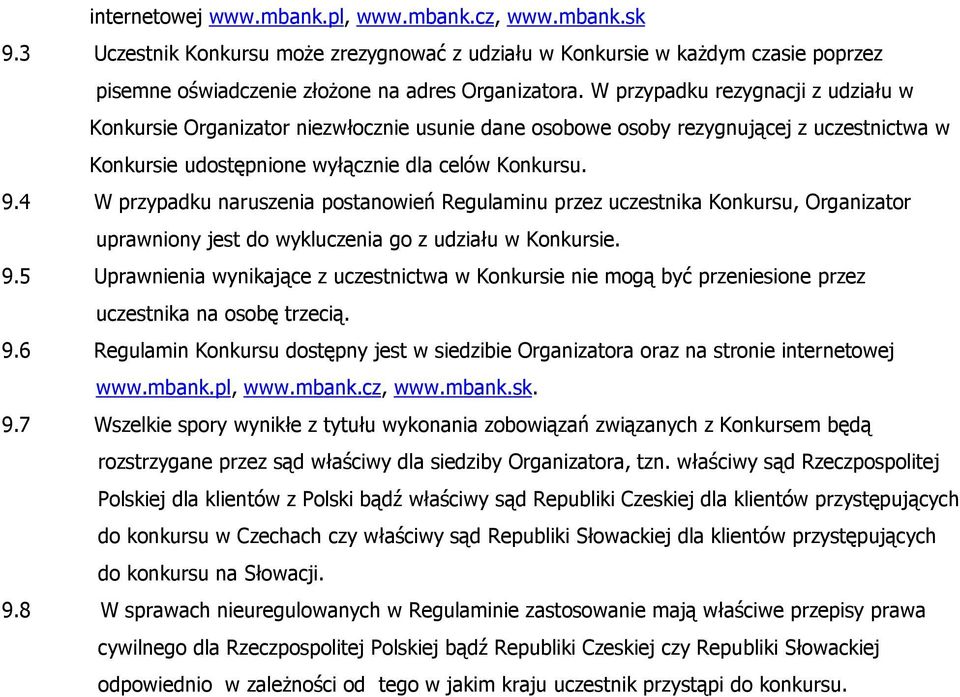 internetowej www.mbank.pl, www.mbank.cz, www.mbank.sk

9.3 Uczestnik Konkursu może zrezygnować z udziału w Konkursie w każdym czasie poprzez pisemne oświadczenie złożone na adres Organizatora. W przypadku rezygnacji z udziału w Konkursie Organizator niezwłocznie usunie dane osobowe osoby rezygnującej z uczestnictwa w Konkursie udostępnione wyłącznie dla celów Konkursu.

9.4 W przypadku naruszenia postanowień Regulaminu przez uczestnika Konkursu, Organizator uprawniony jest do wykluczenia go z udziału w Konkursie.

9.5 Uprawnienia wynikające z uczestnictwa w Konkursie nie mogą być przeniesione przez uczestnika na osobę trzecią.

9.6 Regulamin Konkursu dostępny jest w siedzibie Organizatora oraz na stronie internetowej www.mbank.pl, www.mbank.cz, www.mbank.sk.

9.7 Wszelkie spory wynikłe z tytułu wykonania zobowiązań związanych z Konkursem będą rozstrzygane przez sąd właściwy dla siedziby Organizatora, tzn. właściwy sąd Rzeczpospolitej Polskiej dla klientów z Polski bądź właściwy sąd Republiki Czeskiej dla klientów przystępujących do konkursu w Czechach czy właściwy sąd Republiki Słowackiej dla klientów przystępujących do konkursu na Słowacji.

9.8 W sprawach nieuregulowanych w Regulaminie zastosowanie mają właściwe przepisy prawa cywilnego dla Rzeczpospolitej Polskiej bądź Republiki Czeskiej czy Republiki Słowackiej odpowiednio w zależności od tego w jakim kraju uczestnik przystąpi do konkursu.